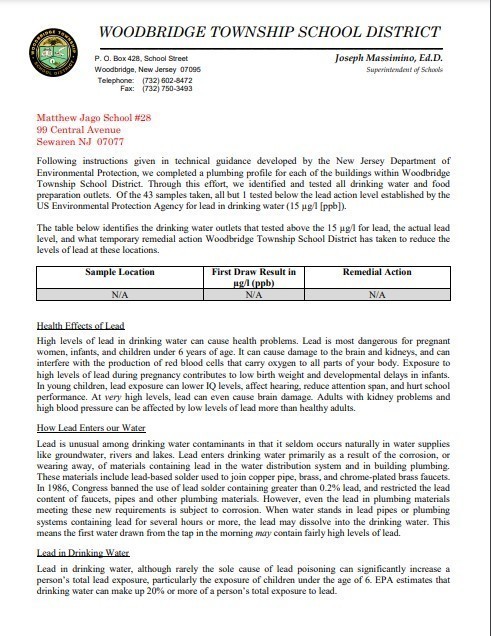 WOODBRIDGE TOWNSHIP SCHOOL DISTRICT

P. O. Box 428, School Street
Woodbridge, New Jersey 07095
Telephone: (732) 602-8472
Fax: (732) 750-3493

Joseph Massimino, Ed.D.
Superintendent of Schools

Matthew Jago School #28
99 Central Avenue
Sewaren NJ 07077

Following instructions given in technical guidance developed by the New Jersey Department of Environmental Protection, we completed a plumbing profile for each of the buildings within Woodbridge Township School District. Through this effort, we identified and tested all drinking water and food preparation outlets. Of the 43 samples taken, all but 1 tested below the lead action level established by the US Environmental Protection Agency for lead in drinking water (15 µg/l [ppb]).

The table below identifies the drinking water outlets that tested above the 15 µg/l for lead, the actual lead level, and what temporary remedial action Woodbridge Township School District has taken to reduce the levels of lead at these locations.

| Sample Location | First Draw Result in µg/l (ppb) | Remedial Action |
|---|---|---|
| N/A | N/A | N/A |

Health Effects of Lead

High levels of lead in drinking water can cause health problems. Lead is most dangerous for pregnant women, infants, and children under 6 years of age. It can cause damage to the brain and kidneys, and can interfere with the production of red blood cells that carry oxygen to all parts of your body. Exposure to high levels of lead during pregnancy contributes to low birth weight and developmental delays in infants. In young children, lead exposure can lower IQ levels, affect hearing, reduce attention span, and hurt school performance. At very high levels, lead can even cause brain damage. Adults with kidney problems and high blood pressure can be affected by low levels of lead more than healthy adults.

How Lead Enters our Water

Lead is unusual among drinking water contaminants in that it seldom occurs naturally in water supplies like groundwater, rivers and lakes. Lead enters drinking water primarily as a result of the corrosion, or wearing away, of materials containing lead in the water distribution system and in building plumbing. These materials include lead-based solder used to join copper pipe, brass, and chrome-plated brass faucets. In 1986, Congress banned the use of lead solder containing greater than 0.2% lead, and restricted the lead content of faucets, pipes and other plumbing materials. However, even the lead in plumbing materials meeting these new requirements is subject to corrosion. When water stands in lead pipes or plumbing systems containing lead for several hours or more, the lead may dissolve into the drinking water. This means the first water drawn from the tap in the morning may contain fairly high levels of lead.

Lead in Drinking Water

Lead in drinking water, although rarely the sole cause of lead poisoning can significantly increase a person's total lead exposure, particularly the exposure of children under the age of 6. EPA estimates that drinking water can make up 20% or more of a person's total exposure to lead.